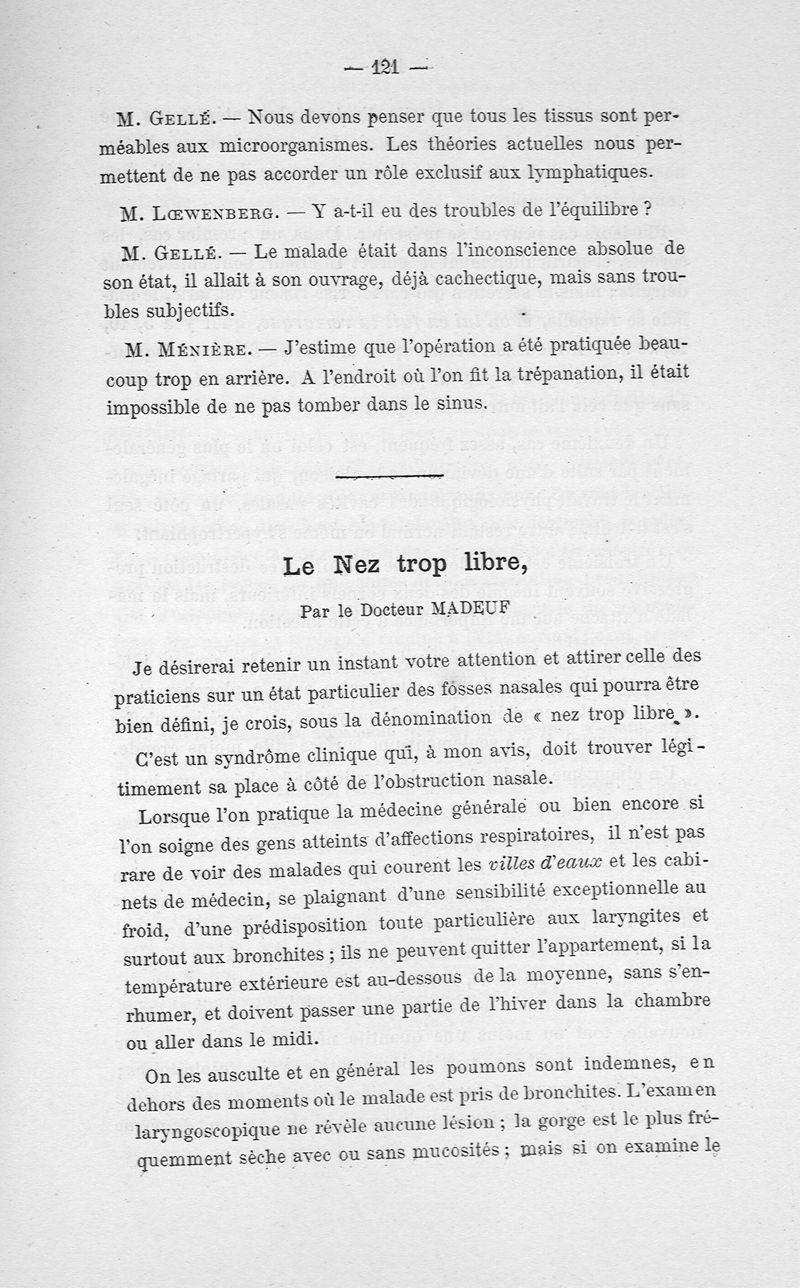 — 121 —

M. Gellé. — Nous devons penser que tous les tissus sont perméables aux microorganismes. Les théories actuelles nous permettent de ne pas accorder un rôle exclusif aux lymphatiques.

M. Lœwenberg. — Y a-t-il eu des troubles de l'équilibre ?

M. Gellé. — Le malade était dans l'inconscience absolue de son état, il allait à son ouvrage, déjà cachectique, mais sans troubles subjectifs.

M. Ménière. — J'estime que l'opération a été pratiquée beaucoup trop en arrière. A l'endroit où l'on fit la trépanation, il était impossible de ne pas tomber dans le sinus.

Le Nez trop libre,

Par le Docteur MADEUF

Je désirerai retenir un instant votre attention et attirer celle des praticiens sur un état particulier des fosses nasales qui pourra être bien défini, je crois, sous la dénomination de « nez trop libre ».

C'est un syndrôme clinique qui, à mon avis, doit trouver légitimement sa place à côté de l'obstruction nasale.

Lorsque l'on pratique la médecine générale ou bien encore si l'on soigne des gens atteints d'affections respiratoires, il n'est pas rare de voir des malades qui courent les villes d'eaux et les cabinets de médecin, se plaignant d'une sensibilité exceptionnelle au froid, d'une prédisposition toute particulière aux laryngites et surtout aux bronchites ; ils ne peuvent quitter l'appartement, si la température extérieure est au-dessous de la moyenne, sans s'enrhumer, et doivent passer une partie de l'hiver dans la chambre ou aller dans le midi.

On les ausculte et en général les poumons sont indemnes, en dehors des moments où le malade est pris de bronchites. L'examen laryngoscopique ne révèle aucune lésion ; la gorge est le plus fréquemment sèche avec ou sans mucosités ; mais si on examine le